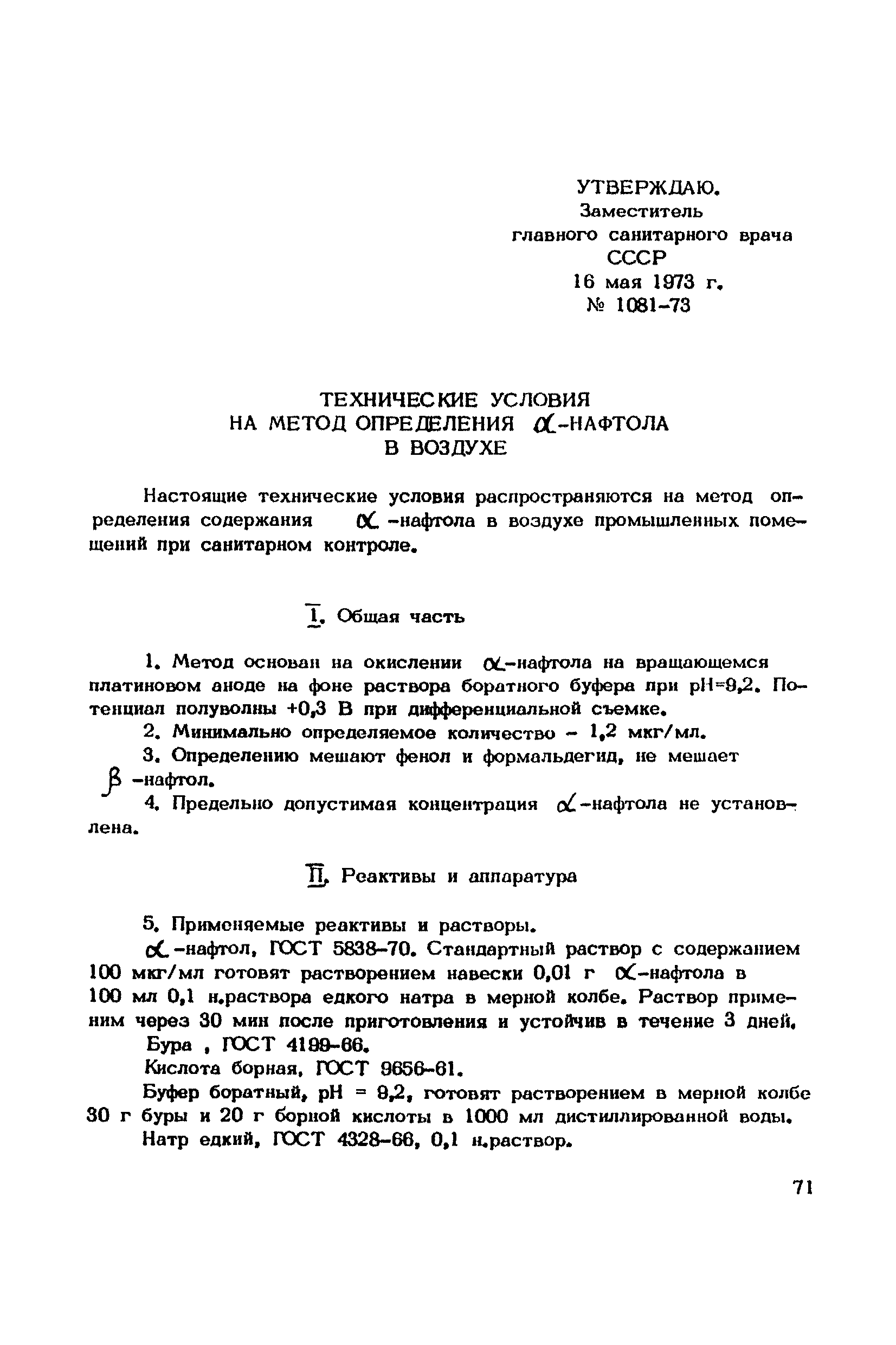 УТВЕРЖДАЮ.
Заместитель
главного санитарного врача
СССР
16 мая 1973 г.
№ 1081-73

ТЕХНИЧЕСКИЕ УСЛОВИЯ
НА МЕТОД ОПРЕДЕЛЕНИЯ $\alpha$-НАФТОЛА
В ВОЗДУХЕ

Настоящие технические условия распространяются на метод определения содержания $\alpha$-нафтола в воздухе промышленных помещений при санитарном контроле.

I. Общая часть

1. Метод основан на окислении $\alpha$-нафтола на вращающемся платиновом аноде на фоне раствора боратного буфера при pH=9,2. Потенциал полуволны +0,3 В при дифференциальной съемке.

2. Минимально определяемое количество - 1,2 мкг/мл.

3. Определению мешают фенол и формальдегид, не мешает $\beta$-нафтол.

4. Предельно допустимая концентрация $\alpha$-нафтола не установлена.

II. Реактивы и аппаратура

5. Применяемые реактивы и растворы.

$\alpha$-нафтол, ГОСТ 5838-70. Стандартный раствор с содержанием 100 мкг/мл готовят растворением навески 0,01 г $\alpha$-нафтола в 100 мл 0,1 н.раствора едкого натра в мерной колбе. Раствор применим через 30 мин после приготовления и устойчив в течение 3 дней.

Бура , ГОСТ 4199-66.

Кислота борная, ГОСТ 9656-61.

Буфер боратный, pH = 9,2, готовят растворением в мерной колбе 30 г буры и 20 г борной кислоты в 1000 мл дистиллированной воды.

Натр едкий, ГОСТ 4328-66, 0,1 н.раствор.

71